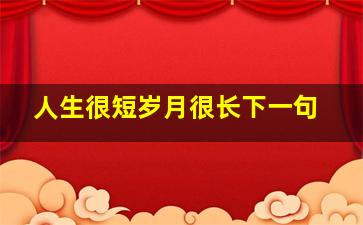 人生很短岁月很长下一句